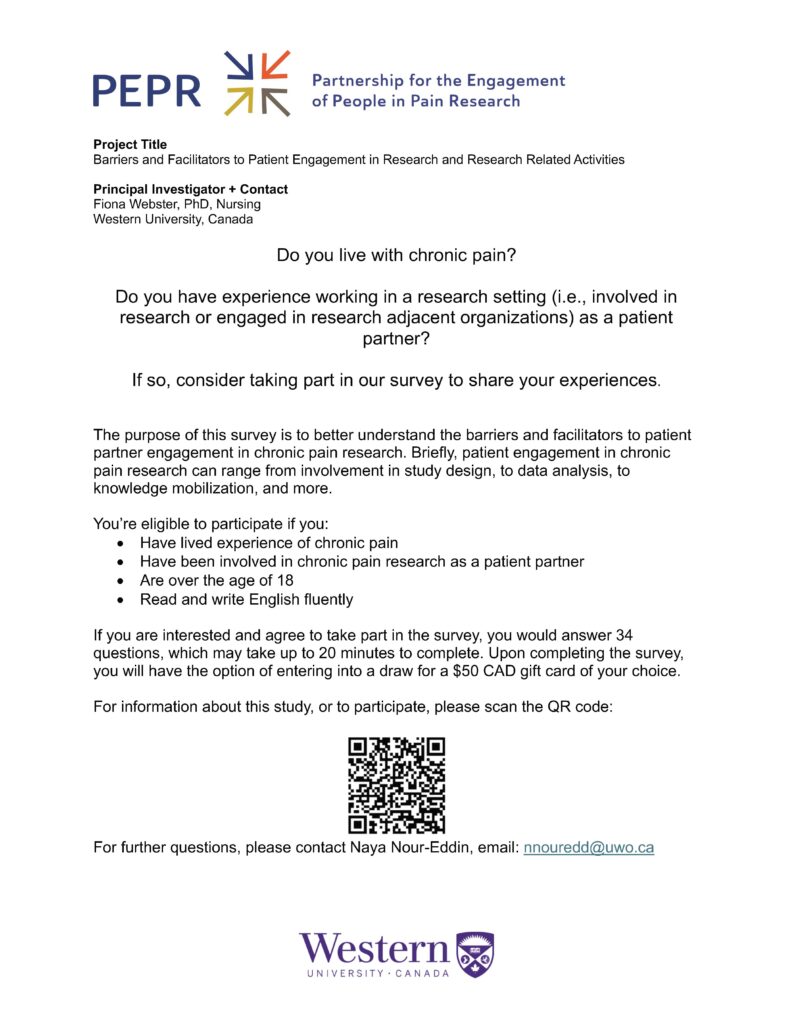 PEPR Partnership for the Engagement of People in Pain Research

**Project Title**
Barriers and Facilitators to Patient Engagement in Research and Research Related Activities

**Principal Investigator + Contact**
Fiona Webster, PhD, Nursing
Western University, Canada

Do you live with chronic pain?

Do you have experience working in a research setting (i.e., involved in research or engaged in research adjacent organizations) as a patient partner?

If so, consider taking part in our survey to share your experiences.

The purpose of this survey is to better understand the barriers and facilitators to patient partner engagement in chronic pain research. Briefly, patient engagement in chronic pain research can range from involvement in study design, to data analysis, to knowledge mobilization, and more.

You're eligible to participate if you:
- Have lived experience of chronic pain
- Have been involved in chronic pain research as a patient partner
- Are over the age of 18
- Read and write English fluently

If you are interested and agree to take part in the survey, you would answer 34 questions, which may take up to 20 minutes to complete. Upon completing the survey, you will have the option of entering into a draw for a $50 CAD gift card of your choice.

For information about this study, or to participate, please scan the QR code:

For further questions, please contact Naya Nour-Eddin, email: nnouredd@uwo.ca

Western
UNIVERSITY · CANADA